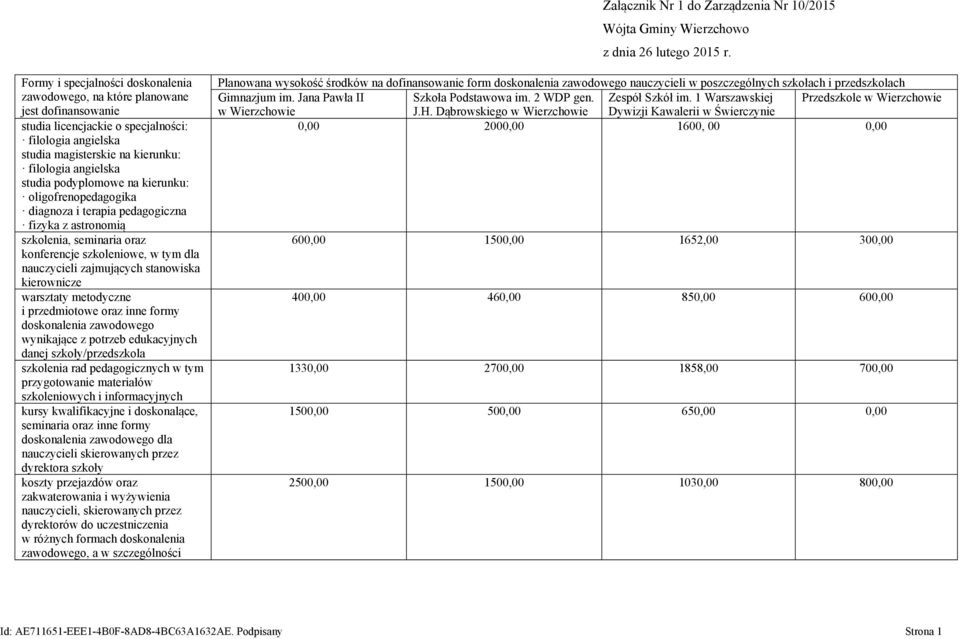 Załącznik Nr 1 do Zarządzenia Nr 10/2015
Wójta Gminy Wierzchowo
z dnia 26 lutego 2015 r.

| Formy i specjalności doskonalenia zawodowego, na które planowane jest dofinansowanie | Planowana wysokość środków na dofinansowanie form doskonalenia zawodowego nauczycieli w poszczególnych szkołach i przedszkolach | | | |
|---|---|---|---|---|
| | Gimnazjum im. Jana Pawła II w Wierzchowie | Szkoła Podstawowa im. 2 WDP gen. J.H. Dąbrowskiego w Wierzchowie | Zespół Szkół im. 1 Warszawskiej Dywizji Kawalerii w Świerczynie | Przedszkole w Wierzchowie |
| studia licencjackie o specjalności: · filologia angielska studia magisterskie na kierunku: · filologia angielska studia podyplomowe na kierunku: · oligofrenopedagogika · diagnoza i terapia pedagogiczna · fizyka z astronomią | 0,00 | 2000,00 | 1600, 00 | 0,00 |
| szkolenia, seminaria oraz konferencje szkoleniowe, w tym dla nauczycieli zajmujących stanowiska kierownicze | 600,00 | 1500,00 | 1652,00 | 300,00 |
| warsztaty metodyczne i przedmiotowe oraz inne formy doskonalenia zawodowego wynikające z potrzeb edukacyjnych danej szkoły/przedszkola | 400,00 | 460,00 | 850,00 | 600,00 |
| szkolenia rad pedagogicznych w tym przygotowanie materiałów szkoleniowych i informacyjnych | 1330,00 | 2700,00 | 1858,00 | 700,00 |
| kursy kwalifikacyjne i doskonalące, seminaria oraz inne formy doskonalenia zawodowego dla nauczycieli skierowanych przez dyrektora szkoły | 1500,00 | 500,00 | 650,00 | 0,00 |
| koszty przejazdów oraz zakwaterowania i wyżywienia nauczycieli, skierowanych przez dyrektorów do uczestniczenia w różnych formach doskonalenia zawodowego, a w szczególności | 2500,00 | 1500,00 | 1030,00 | 800,00 |

Id: AE711651-EEE1-4B0F-8AD8-4BC63A1632AE. Podpisany Strona 1